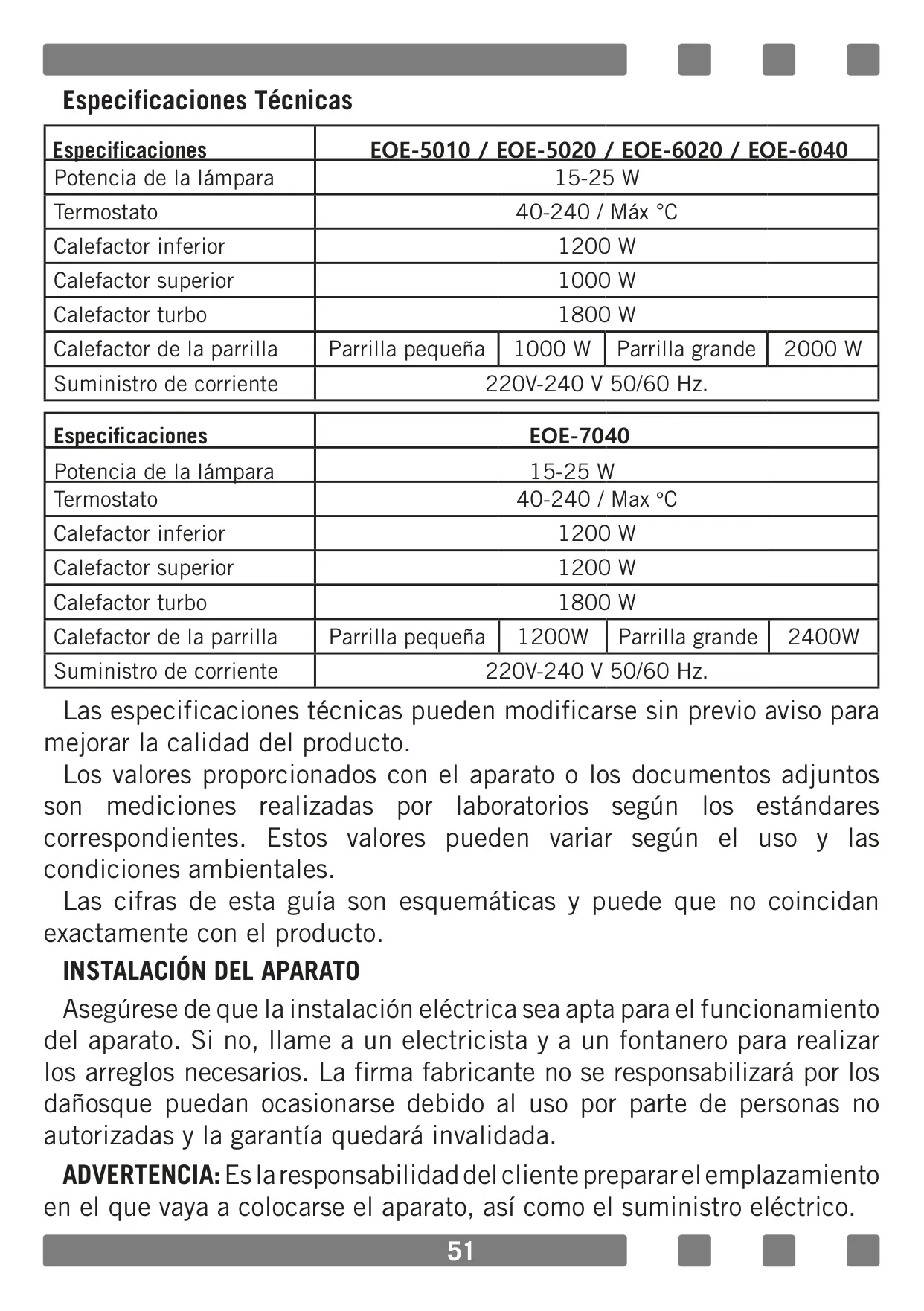 Especificaciones Técnicas

| Especificaciones | EOE-5010 / EOE-5020 / EOE-6020 / EOE-6040 | | | |
|---|---|---|---|---|
| Potencia de la lámpara | 15-25 W | | | |
| Termostato | 40-240 / Máx °C | | | |
| Calefactor inferior | 1200 W | | | |
| Calefactor superior | 1000 W | | | |
| Calefactor turbo | 1800 W | | | |
| Calefactor de la parrilla | Parrilla pequeña | 1000 W | Parrilla grande | 2000 W |
| Suministro de corriente | 220V-240 V 50/60 Hz. | | | |

| Especificaciones | EOE-7040 | | | |
|---|---|---|---|---|
| Potencia de la lámpara | 15-25 W | | | |
| Termostato | 40-240 / Max °C | | | |
| Calefactor inferior | 1200 W | | | |
| Calefactor superior | 1200 W | | | |
| Calefactor turbo | 1800 W | | | |
| Calefactor de la parrilla | Parrilla pequeña | 1200W | Parrilla grande | 2400W |
| Suministro de corriente | 220V-240 V 50/60 Hz. | | | |

Las especificaciones técnicas pueden modificarse sin previo aviso para mejorar la calidad del producto.

Los valores proporcionados con el aparato o los documentos adjuntos son mediciones realizadas por laboratorios según los estándares correspondientes. Estos valores pueden variar según el uso y las condiciones ambientales.

Las cifras de esta guía son esquemáticas y puede que no coincidan exactamente con el producto.

INSTALACIÓN DEL APARATO

Asegúrese de que la instalación eléctrica sea apta para el funcionamiento del aparato. Si no, llame a un electricista y a un fontanero para realizar los arreglos necesarios. La firma fabricante no se responsabilizará por los dañosque puedan ocasionarse debido al uso por parte de personas no autorizadas y la garantía quedará invalidada.

ADVERTENCIA: Es la responsabilidad del cliente preparar el emplazamiento en el que vaya a colocarse el aparato, así como el suministro eléctrico.

51